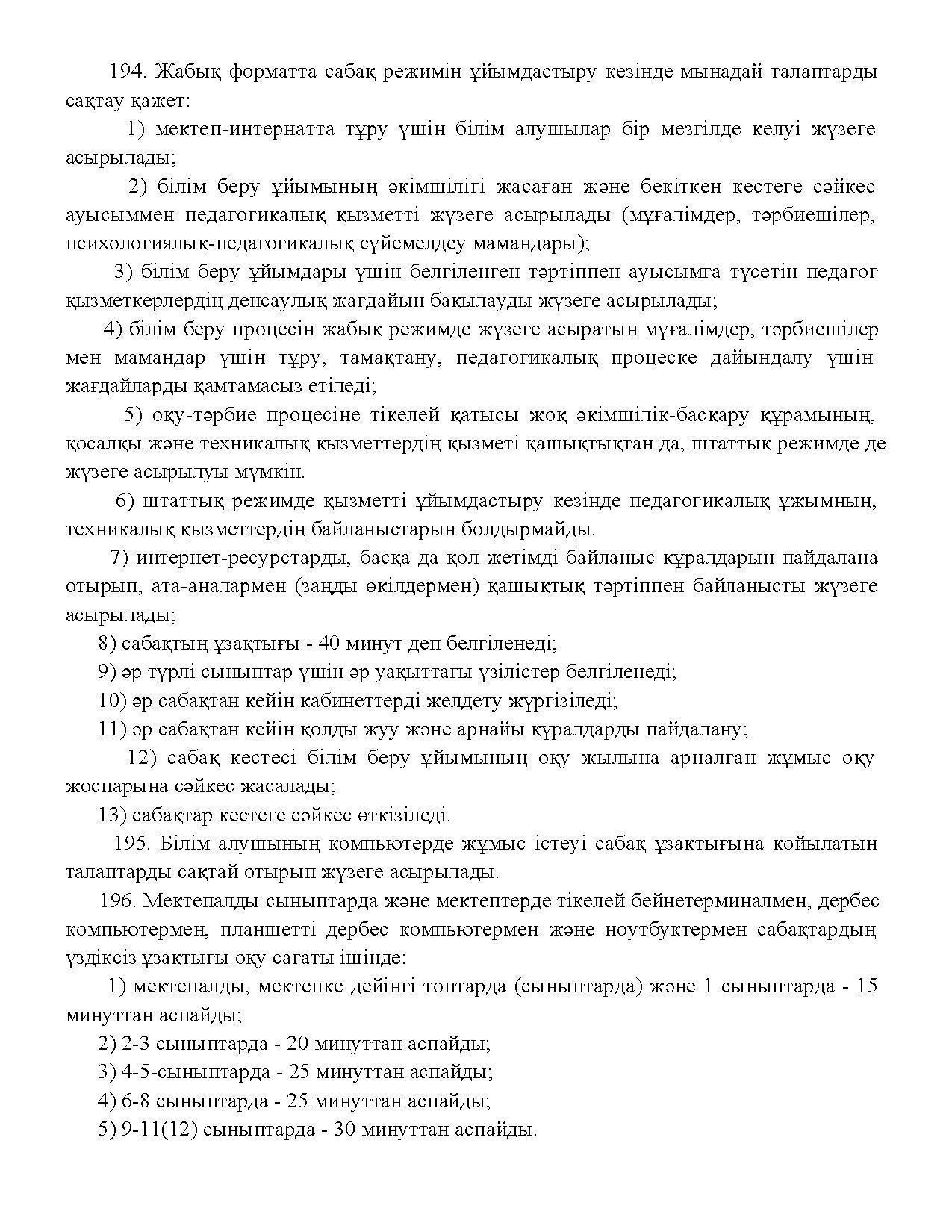 194. Жабық форматта сабақ режимін ұйымдастыру кезінде мынадай талаптарды сақтау қажет:

1) мектеп-интернатта тұру үшін білім алушылар бір мезгілде келуі жүзеге асырылады;

2) білім беру ұйымының әкімшілігі жасаған және бекіткен кестеге сәйкес ауысыммен педагогикалық қызметті жүзеге асырылады (мұғалімдер, тәрбиешілер, психологиялық-педагогикалық сүйемелдеу мамандары);

3) білім беру ұйымдары үшін белгіленген тәртіппен ауысымға түсетін педагог қызметкерлердің денсаулық жағдайын бақылауды жүзеге асырылады;

4) білім беру процесін жабық режимде жүзеге асыратын мұғалімдер, тәрбиешілер мен мамандар үшін тұру, тамақтану, педагогикалық процеске дайындалу үшін жағдайларды қамтамасыз етіледі;

5) оқу-тәрбие процесіне тікелей қатысы жоқ әкімшілік-басқару құрамының, қосалқы және техникалық қызметтердің қызметі қашықтықтан да, штаттық режимде де жүзеге асырылуы мүмкін.

6) штаттық режимде қызметті ұйымдастыру кезінде педагогикалық ұжымның, техникалық қызметтердің байланыстарын болдырмайды.

7) интернет-ресурстарды, басқа да қол жетімді байланыс құралдарын пайдалана отырып, ата-аналармен (заңды өкілдермен) қашықтық тәртіппен байланысты жүзеге асырылады;

8) сабақтың ұзақтығы - 40 минут деп белгіленеді;

9) әр түрлі сыныптар үшін әр уақыттағы үзілістер белгіленеді;

10) әр сабақтан кейін кабинеттерді желдету жүргізіледі;

11) әр сабақтан кейін қолды жуу және арнайы құралдарды пайдалану;

12) сабақ кестесі білім беру ұйымының оқу жылына арналған жұмыс оқу жоспарына сәйкес жасалады;

13) сабақтар кестеге сәйкес өткізіледі.

195. Білім алушының компьютерде жұмыс істеуі сабақ ұзақтығына қойылатын талаптарды сақтай отырып жүзеге асырылады.

196. Мектепалды сыныптарда және мектептерде тікелей бейнетерминалмен, дербес компьютермен, планшетті дербес компьютермен және ноутбуктермен сабақтардың үздіксіз ұзақтығы оқу сағаты ішінде:

1) мектепалды, мектепке дейінгі топтарда (сыныптарда) және 1 сыныптарда - 15 минуттан аспайды;

2) 2-3 сыныптарда - 20 минуттан аспайды;

3) 4-5-сыныптарда - 25 минуттан аспайды;

4) 6-8 сыныптарда - 25 минуттан аспайды;

5) 9-11(12) сыныптарда - 30 минуттан аспайды.